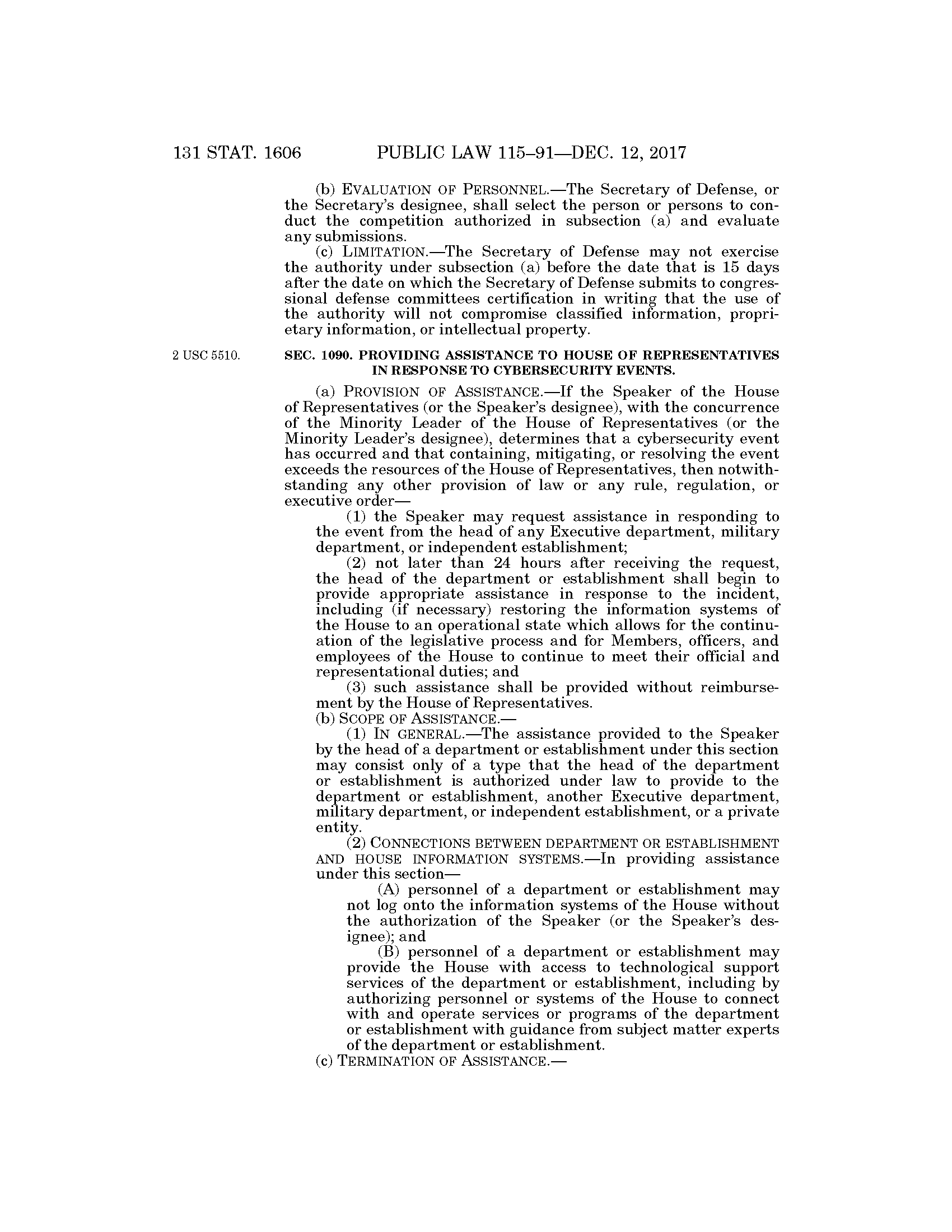 131 STAT. 1606 PUBLIC LAW 115–91—DEC. 12, 2017

(b) EVALUATION OF PERSONNEL.—The Secretary of Defense, or the Secretary's designee, shall select the person or persons to conduct the competition authorized in subsection (a) and evaluate any submissions.

(c) LIMITATION.—The Secretary of Defense may not exercise the authority under subsection (a) before the date that is 15 days after the date on which the Secretary of Defense submits to congressional defense committees certification in writing that the use of the authority will not compromise classified information, proprietary information, or intellectual property.

2 USC 5510.

SEC. 1090. PROVIDING ASSISTANCE TO HOUSE OF REPRESENTATIVES IN RESPONSE TO CYBERSECURITY EVENTS.

(a) PROVISION OF ASSISTANCE.—If the Speaker of the House of Representatives (or the Speaker's designee), with the concurrence of the Minority Leader of the House of Representatives (or the Minority Leader's designee), determines that a cybersecurity event has occurred and that containing, mitigating, or resolving the event exceeds the resources of the House of Representatives, then notwithstanding any other provision of law or any rule, regulation, or executive order—

(1) the Speaker may request assistance in responding to the event from the head of any Executive department, military department, or independent establishment;

(2) not later than 24 hours after receiving the request, the head of the department or establishment shall begin to provide appropriate assistance in response to the incident, including (if necessary) restoring the information systems of the House to an operational state which allows for the continuation of the legislative process and for Members, officers, and employees of the House to continue to meet their official and representational duties; and

(3) such assistance shall be provided without reimbursement by the House of Representatives.

(b) SCOPE OF ASSISTANCE.—

(1) IN GENERAL.—The assistance provided to the Speaker by the head of a department or establishment under this section may consist only of a type that the head of the department or establishment is authorized under law to provide to the department or establishment, another Executive department, military department, or independent establishment, or a private entity.

(2) CONNECTIONS BETWEEN DEPARTMENT OR ESTABLISHMENT AND HOUSE INFORMATION SYSTEMS.—In providing assistance under this section—

(A) personnel of a department or establishment may not log onto the information systems of the House without the authorization of the Speaker (or the Speaker's designee); and

(B) personnel of a department or establishment may provide the House with access to technological support services of the department or establishment, including by authorizing personnel or systems of the House to connect with and operate services or programs of the department or establishment with guidance from subject matter experts of the department or establishment.

(c) TERMINATION OF ASSISTANCE.—